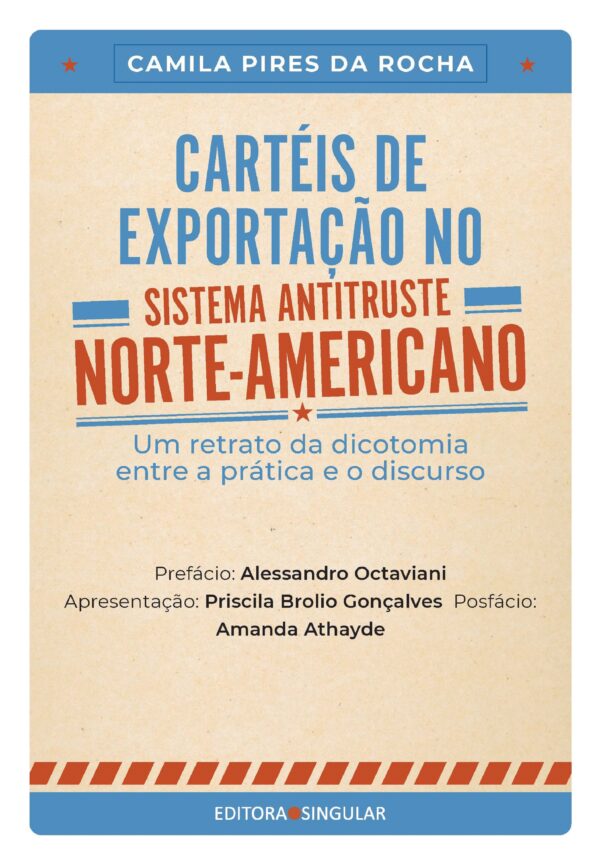 CAMILA PIRES DA ROCHA

CARTÉIS DE EXPORTAÇÃO NO SISTEMA ANTITRUSTE NORTE-AMERICANO

Um retrato da dicotomia entre a prática e o discurso

Prefácio: Alessandro Octaviani
Apresentação: Priscila Brolio Gonçalves Posfácio: Amanda Athayde

EDITORA SINGULAR